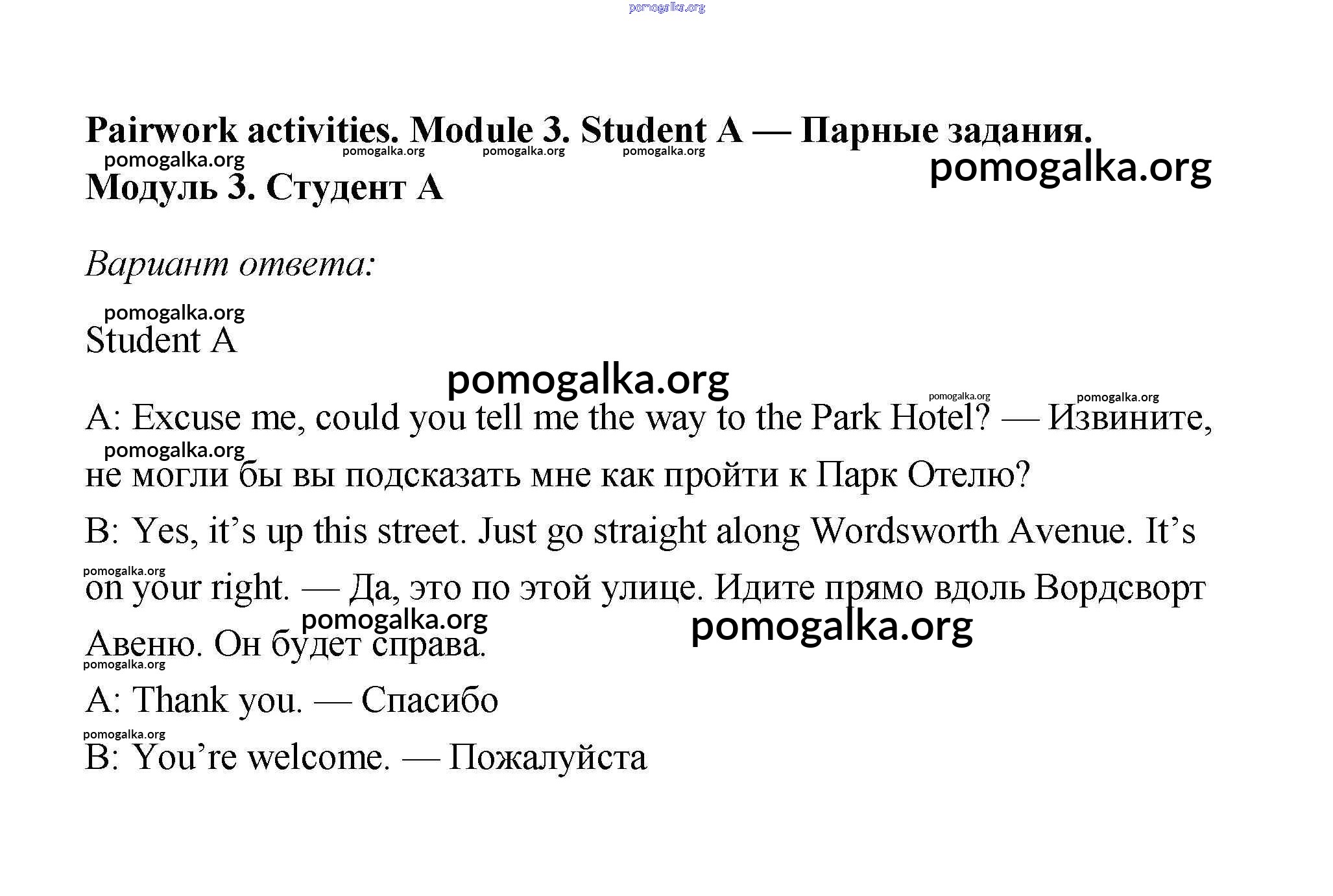 pomogalka.org

Pairwork activities. Module 3. Student A — Парные задания. Модуль 3. Студент А

pomogalka.org pomogalka.org pomogalka.org pomogalka.org pomogalka.org

Вариант ответа:

pomogalka.org

Student A

pomogalka.org

pomogalka.org pomogalka.org

A: Excuse me, could you tell me the way to the Park Hotel? — Извините, не могли бы вы подсказать мне как пройти к Парк Отелю?

pomogalka.org

B: Yes, it's up this street. Just go straight along Wordsworth Avenue. It's on your right. — Да, это по этой улице. Идите прямо вдоль Вордсворт Авеню. Он будет справа.

pomogalka.org pomogalka.org pomogalka.org pomogalka.org

A: Thank you. — Спасибо

pomogalka.org

B: You're welcome. — Пожалуйста